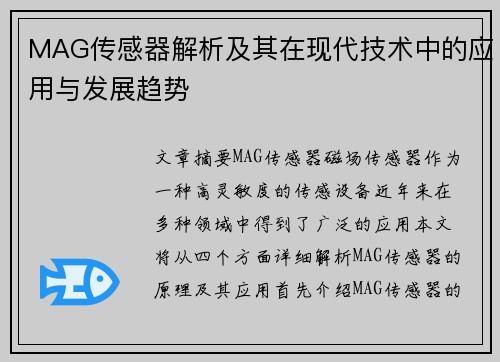 MAG传感器解析及其在现代技术中的应用与发展趋势

文章摘要MAG传感器磁场传感器作为一种高灵敏度的传感设备近年来在多种领域中得到了广泛的应用本文将从四个方面详细解析MAG传感器的原理及其应用首先介绍MAG传感器的